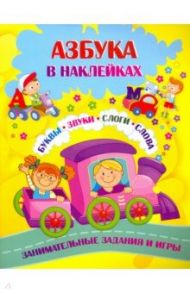 АЗБУКА
В НАКЛЕЙКАХ

А М

БУКВЫ • ЗВУКИ • СЛОГИ • СЛОВА

ЗАНИМАТЕЛЬНЫЕ ЗАДАНИЯ И ИГРЫ